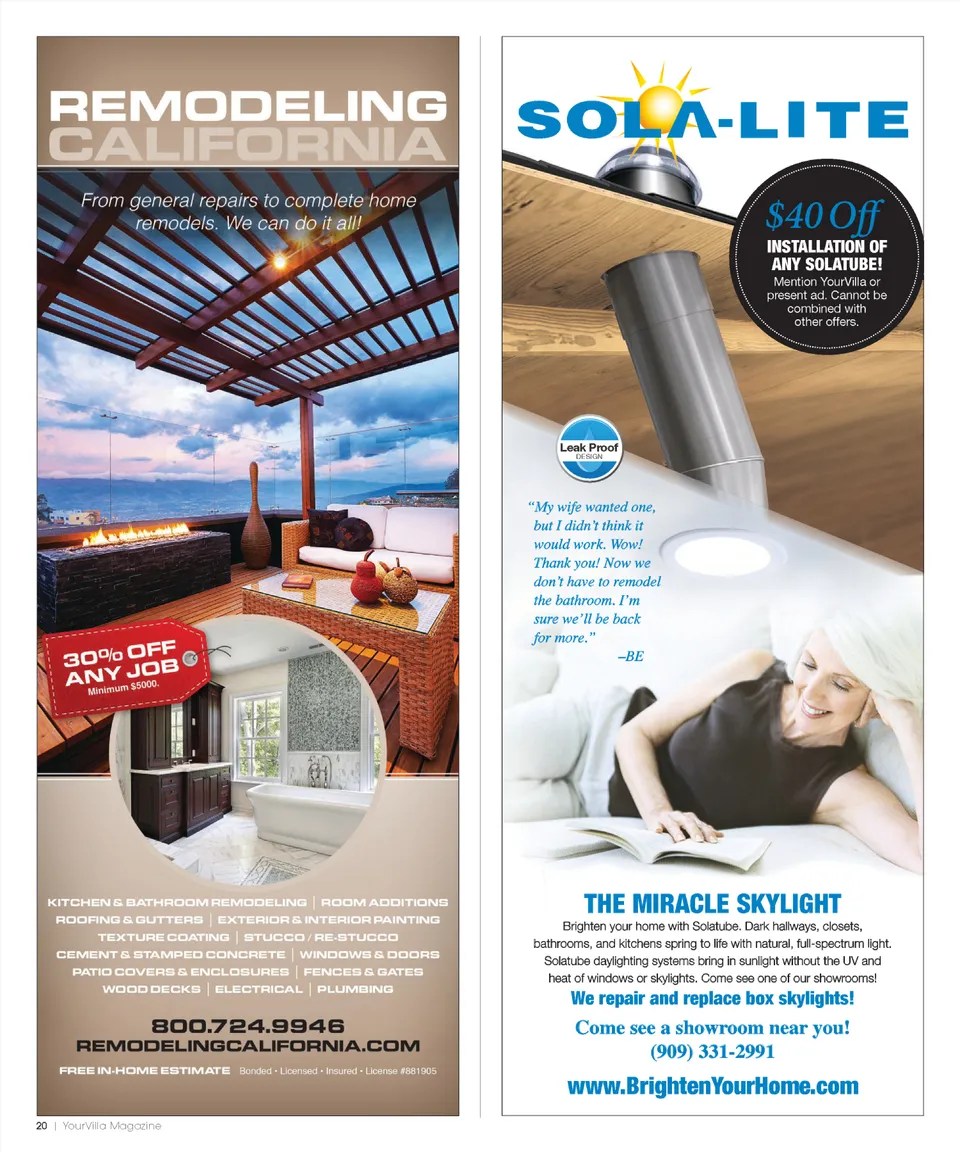 REMODELING
CALIFORNIA

From general repairs to complete home remodels. We can do it all!

30% OFF
ANY JOB
Minimum $5000.

KITCHEN & BATHROOM REMODELING | ROOM ADDITIONS
ROOFING & GUTTERS | EXTERIOR & INTERIOR PAINTING
TEXTURE COATING | STUCCO / RE-STUCCO
CEMENT & STAMPED CONCRETE | WINDOWS & DOORS
PATIO COVERS & ENCLOSURES | FENCES & GATES
WOOD DECKS | ELECTRICAL | PLUMBING

800.724.9946
REMODELINGCALIFORNIA.COM

FREE IN-HOME ESTIMATE Bonded • Licensed • Insured • License #881905

SOLA-LITE

$40 Off
INSTALLATION OF ANY SOLATUBE!
Mention YourVilla or present ad. Cannot be combined with other offers.

Leak Proof
DESIGN

"My wife wanted one, but I didn't think it would work. Wow! Thank you! Now we don't have to remodel the bathroom. I'm sure we'll be back for more."
–BE

THE MIRACLE SKYLIGHT
Brighten your home with Solatube. Dark hallways, closets, bathrooms, and kitchens spring to life with natural, full-spectrum light. Solatube daylighting systems bring in sunlight without the UV and heat of windows or skylights. Come see one of our showrooms!
We repair and replace box skylights!
Come see a showroom near you!
(909) 331-2991
www.BrightenYourHome.com

20 | YourVilla Magazine